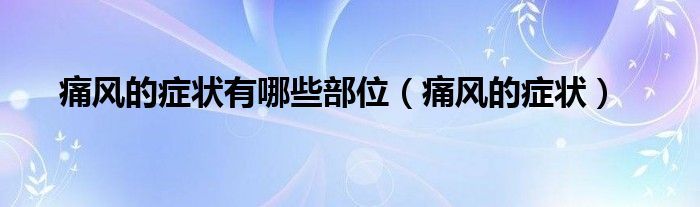 痛风的症状有哪些部位（痛风的症状）